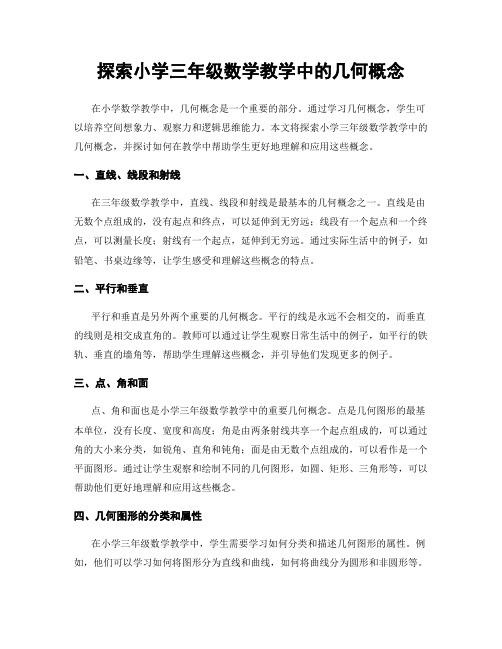 探索小学三年级数学教学中的几何概念

在小学数学教学中，几何概念是一个重要的部分。通过学习几何概念，学生可以培养空间想象力、观察力和逻辑思维能力。本文将探索小学三年级数学教学中的几何概念，并探讨如何在教学中帮助学生更好地理解和应用这些概念。

一、直线、线段和射线

在三年级数学教学中，直线、线段和射线是最基本的几何概念之一。直线是由无数个点组成的，没有起点和终点，可以延伸到无穷远；线段有一个起点和一个终点，可以测量长度；射线有一个起点，延伸到无穷远。通过实际生活中的例子，如铅笔、书桌边缘等，让学生感受和理解这些概念的特点。

二、平行和垂直

平行和垂直是另外两个重要的几何概念。平行的线是永远不会相交的，而垂直的线则是相交成直角的。教师可以通过让学生观察日常生活中的例子，如平行的铁轨、垂直的墙角等，帮助学生理解这些概念，并引导他们发现更多的例子。

三、点、角和面

点、角和面也是小学三年级数学教学中的重要几何概念。点是几何图形的最基本单位，没有长度、宽度和高度；角是由两条射线共享一个起点组成的，可以通过角的大小来分类，如锐角、直角和钝角；面是由无数个点组成的，可以看作是一个平面图形。通过让学生观察和绘制不同的几何图形，如圆、矩形、三角形等，可以帮助他们更好地理解和应用这些概念。

四、几何图形的分类和属性

在小学三年级数学教学中，学生需要学习如何分类和描述几何图形的属性。例如，他们可以学习如何将图形分为直线和曲线，如何将曲线分为圆形和非圆形等。